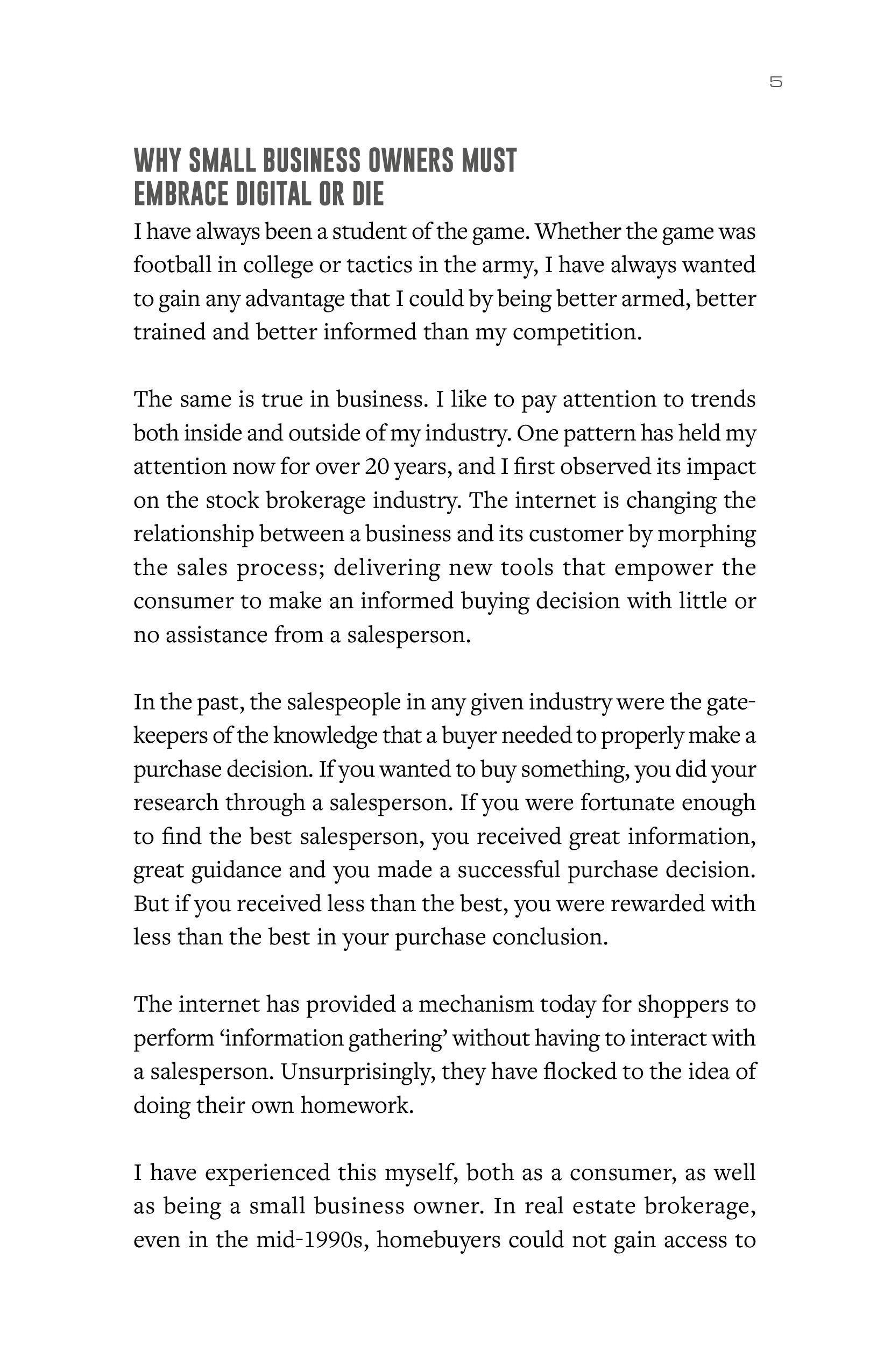 5

WHY SMALL BUSINESS OWNERS MUST EMBRACE DIGITAL OR DIE

I have always been a student of the game. Whether the game was football in college or tactics in the army, I have always wanted to gain any advantage that I could by being better armed, better trained and better informed than my competition.

The same is true in business. I like to pay attention to trends both inside and outside of my industry. One pattern has held my attention now for over 20 years, and I first observed its impact on the stock brokerage industry. The internet is changing the relationship between a business and its customer by morphing the sales process; delivering new tools that empower the consumer to make an informed buying decision with little or no assistance from a salesperson.

In the past, the salespeople in any given industry were the gatekeepers of the knowledge that a buyer needed to properly make a purchase decision. If you wanted to buy something, you did your research through a salesperson. If you were fortunate enough to find the best salesperson, you received great information, great guidance and you made a successful purchase decision. But if you received less than the best, you were rewarded with less than the best in your purchase conclusion.

The internet has provided a mechanism today for shoppers to perform ‘information gathering’ without having to interact with a salesperson. Unsurprisingly, they have flocked to the idea of doing their own homework.

I have experienced this myself, both as a consumer, as well as being a small business owner. In real estate brokerage, even in the mid-1990s, homebuyers could not gain access to